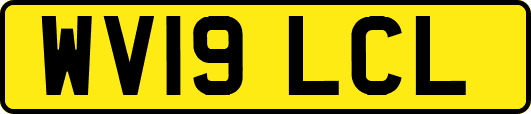 WV19 LCL